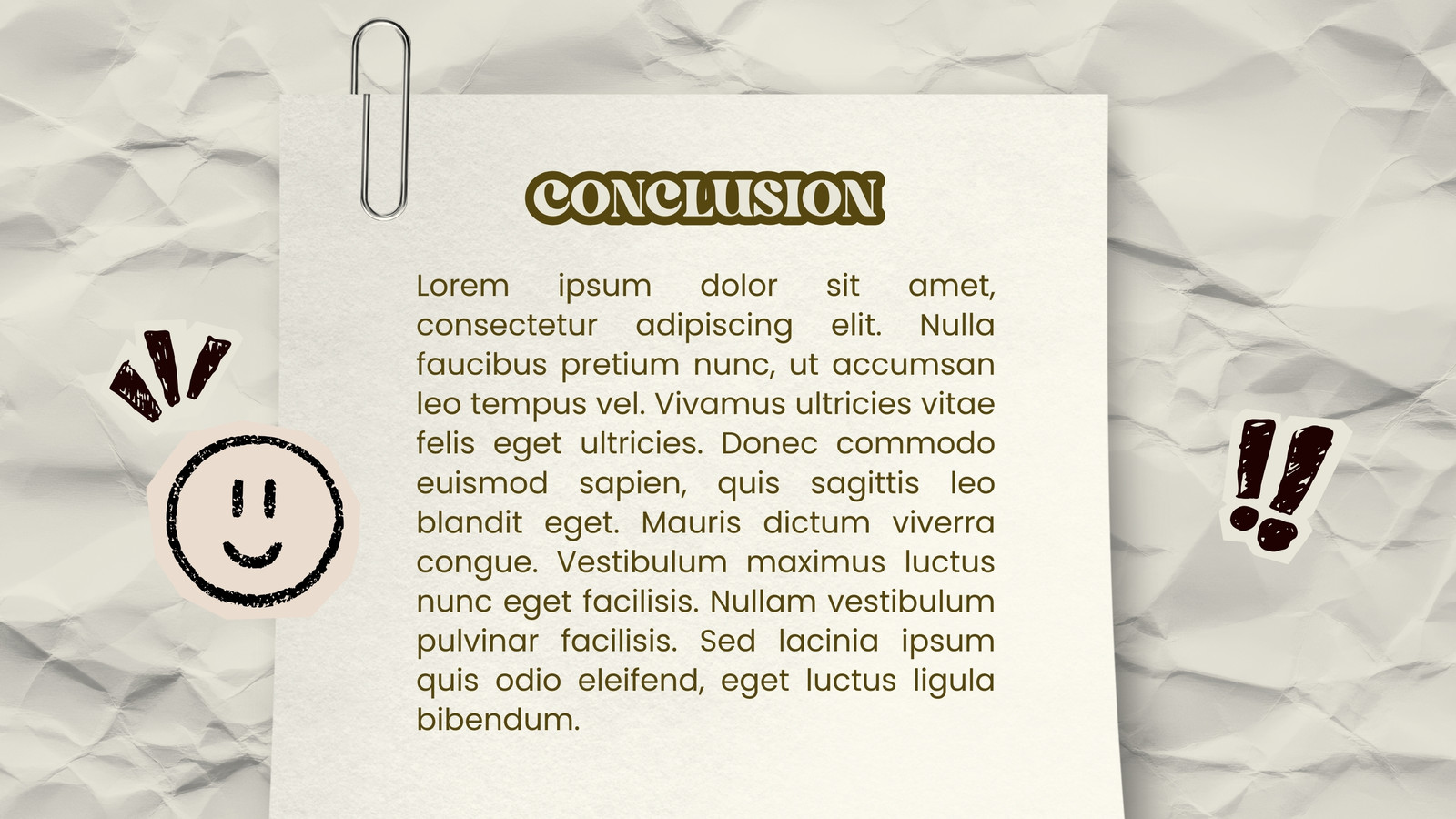 CONCLUSION

Lorem ipsum dolor sit amet, consectetur adipiscing elit. Nulla faucibus pretium nunc, ut accumsan leo tempus vel. Vivamus ultricies vitae felis eget ultricies. Donec commodo euismod sapien, quis sagittis leo blandit eget. Mauris dictum viverra congue. Vestibulum maximus luctus nunc eget facilisis. Nullam vestibulum pulvinar facilisis. Sed lacinia ipsum quis odio eleifend, eget luctus ligula bibendum.

!!